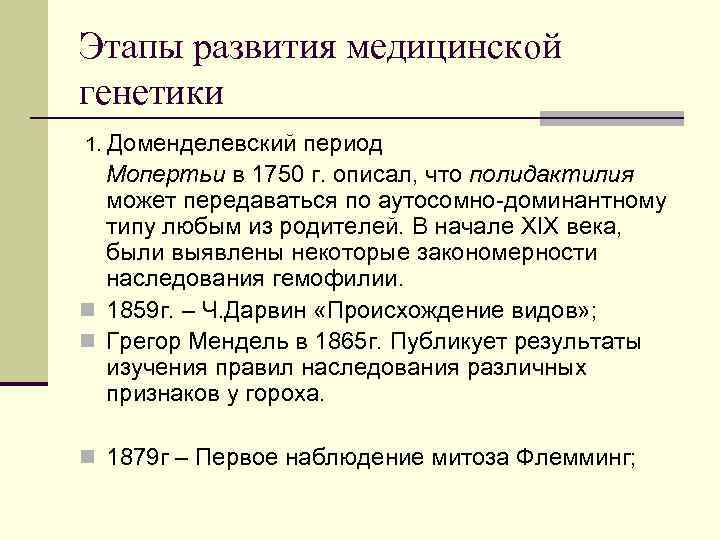 Этапы развития медицинской генетики

1. Доменделевский период

Мопертьи в 1750 г. описал, что полидактилия может передаваться по аутосомно-доминантному типу любым из родителей. В начале XIX века, были выявлены некоторые закономерности наследования гемофилии.

1859г. – Ч.Дарвин «Происхождение видов»;

Грегор Мендель в 1865г. Публикует результаты изучения правил наследования различных признаков у гороха.

1879г – Первое наблюдение митоза Флемминг;